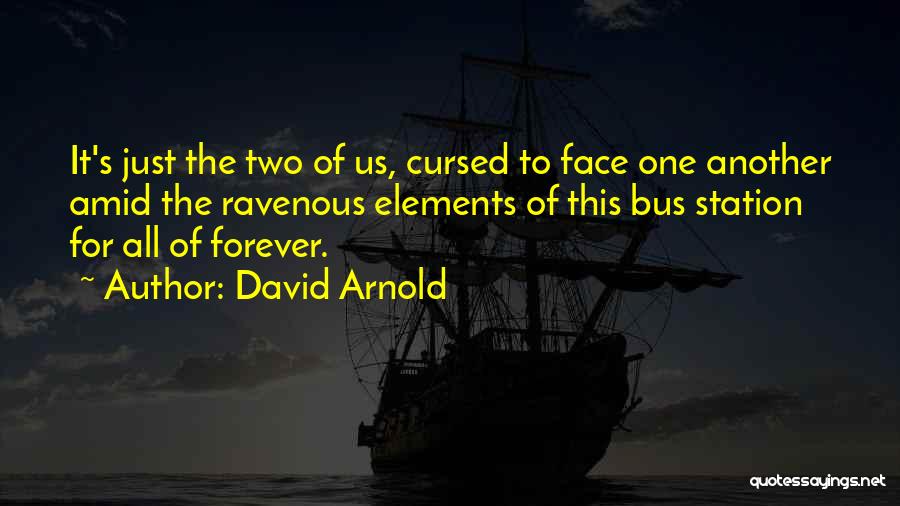 It's just the two of us, cursed to face one another amid the ravenous elements of this bus station for all of forever.

~ Author: David Arnold

quotessayings.net